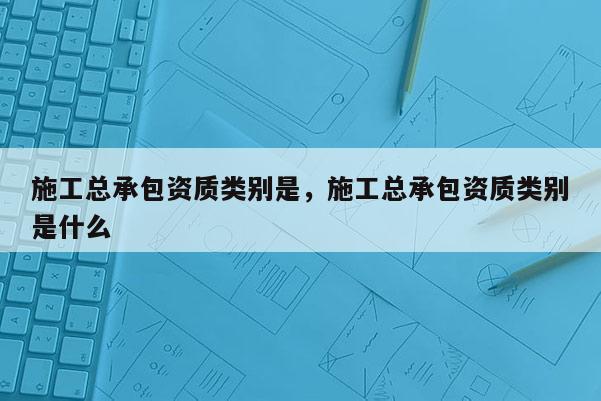 施工总承包资质类别是，施工总承包资质类别是什么